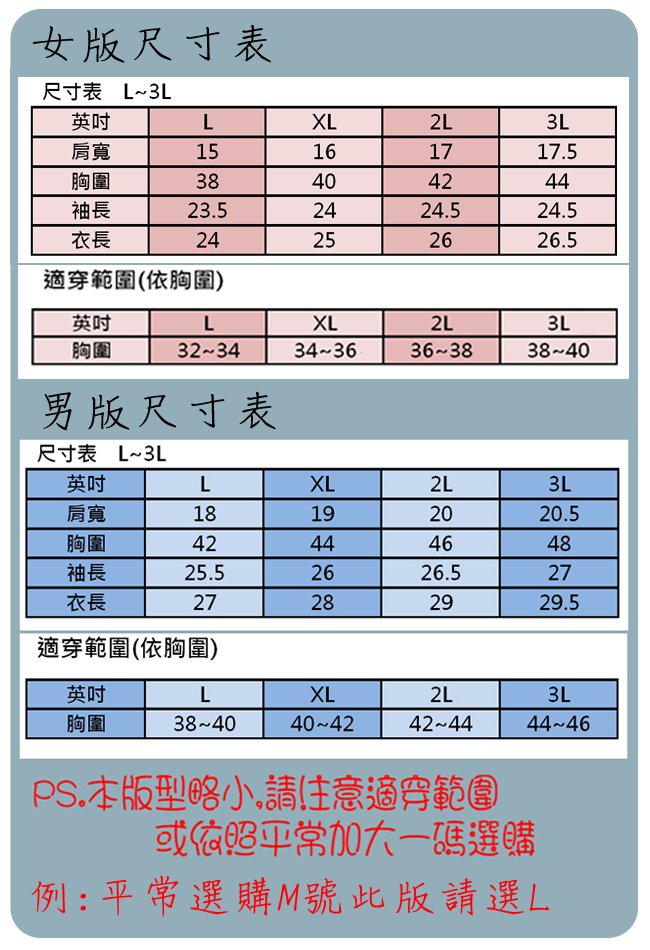 女版尺寸表

尺寸表 L~3L

| 英吋 | L | XL | 2L | 3L |
|---|---|---|---|---|
| 肩寬 | 15 | 16 | 17 | 17.5 |
| 胸圍 | 38 | 40 | 42 | 44 |
| 袖長 | 23.5 | 24 | 24.5 | 24.5 |
| 衣長 | 24 | 25 | 26 | 26.5 |

適穿範圍(依胸圍)

| 英吋 | L | XL | 2L | 3L |
|---|---|---|---|---|
| 胸圍 | 32~34 | 34~36 | 36~38 | 38~40 |

男版尺寸表

尺寸表 L~3L

| 英吋 | L | XL | 2L | 3L |
|---|---|---|---|---|
| 肩寬 | 18 | 19 | 20 | 20.5 |
| 胸圍 | 42 | 44 | 46 | 48 |
| 袖長 | 25.5 | 26 | 26.5 | 27 |
| 衣長 | 27 | 28 | 29 | 29.5 |

適穿範圍(依胸圍)

| 英吋 | L | XL | 2L | 3L |
|---|---|---|---|---|
| 胸圍 | 38~40 | 40~42 | 42~44 | 44~46 |

PS.本版型略小,請注意適穿範圍
或依照平常加大一碼選購

例:平常選購M號此版請選L